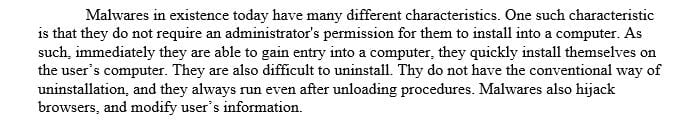 Malwares in existence today have many different characteristics. One such characteristic is that they do not require an administrator's permission for them to install into a computer. As such, immediately they are able to gain entry into a computer, they quickly install themselves on the user's computer. They are also difficult to uninstall. Thy do not have the conventional way of uninstallation, and they always run even after unloading procedures. Malwares also hijack browsers, and modify user's information.